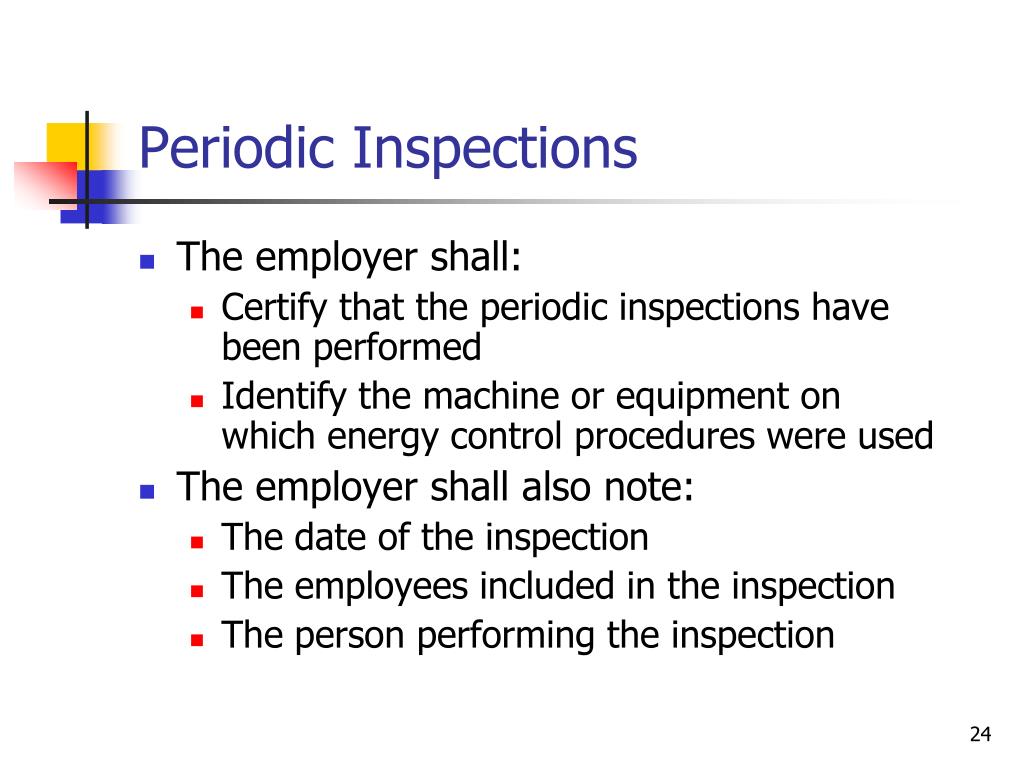 Periodic Inspections

- The employer shall:
  - Certify that the periodic inspections have been performed
  - Identify the machine or equipment on which energy control procedures were used
- The employer shall also note:
  - The date of the inspection
  - The employees included in the inspection
  - The person performing the inspection

24